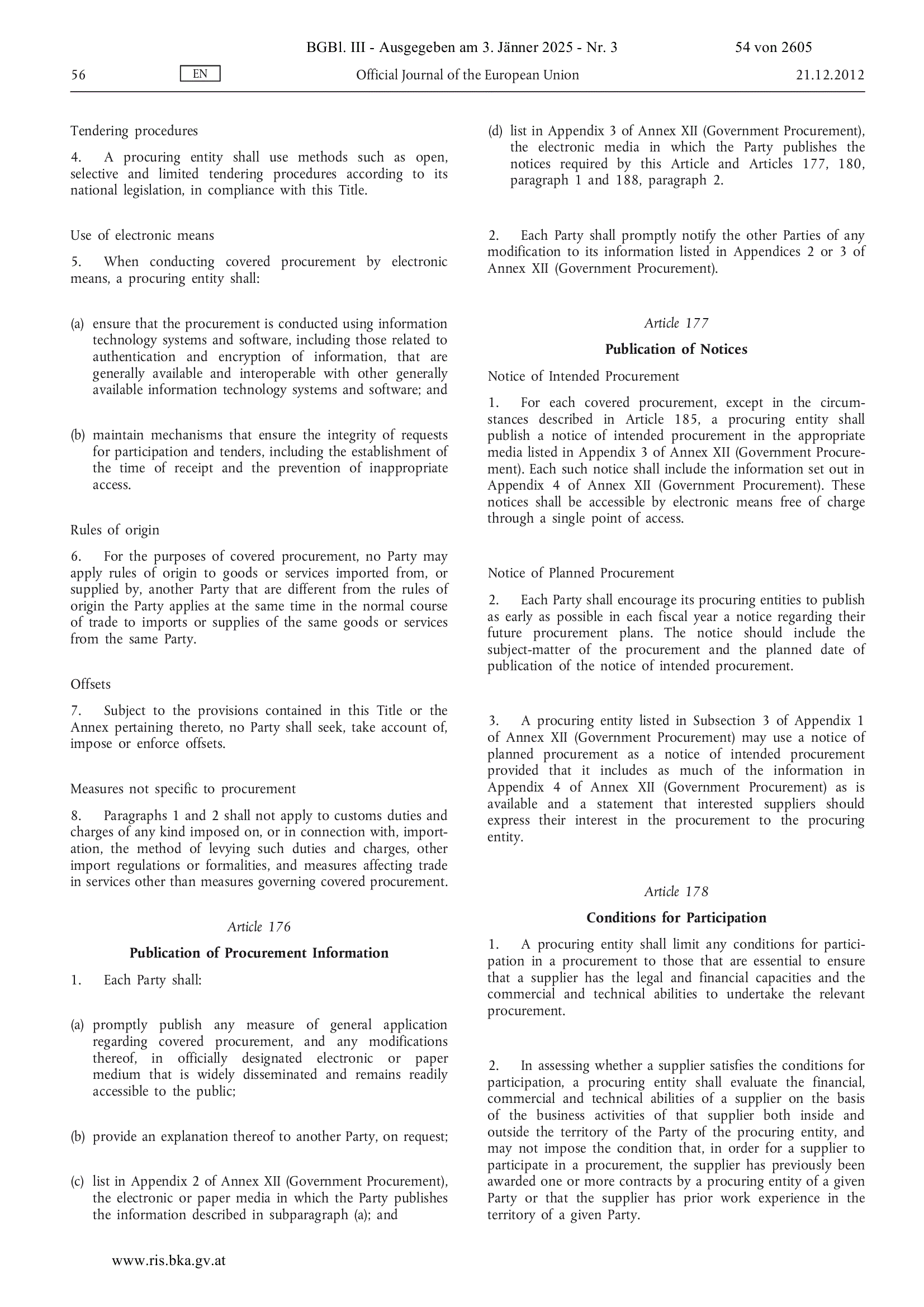 BGBl. III - Ausgegeben am 3. Jänner 2025 - Nr. 3

54 von 2605

56

EN

Official Journal of the European Union

21.12.2012

Tendering procedures

4. A procuring entity shall use methods such as open, selective and limited tendering procedures according to its national legislation, in compliance with this Title.

Use of electronic means

5. When conducting covered procurement by electronic means, a procuring entity shall:

(a) ensure that the procurement is conducted using information technology systems and software, including those related to authentication and encryption of information, that are generally available and interoperable with other generally available information technology systems and software; and

(b) maintain mechanisms that ensure the integrity of requests for participation and tenders, including the establishment of the time of receipt and the prevention of inappropriate access.

Rules of origin

6. For the purposes of covered procurement, no Party may apply rules of origin to goods or services imported from, or supplied by, another Party that are different from the rules of origin the Party applies at the same time in the normal course of trade to imports or supplies of the same goods or services from the same Party.

Offsets

7. Subject to the provisions contained in this Title or the Annex pertaining thereto, no Party shall seek, take account of, impose or enforce offsets.

Measures not specific to procurement

8. Paragraphs 1 and 2 shall not apply to customs duties and charges of any kind imposed on, or in connection with, importation, the method of levying such duties and charges, other import regulations or formalities, and measures affecting trade in services other than measures governing covered procurement.

Article 176

Publication of Procurement Information

1. Each Party shall:

(a) promptly publish any measure of general application regarding covered procurement, and any modifications thereof, in officially designated electronic or paper medium that is widely disseminated and remains readily accessible to the public;

(b) provide an explanation thereof to another Party, on request;

(c) list in Appendix 2 of Annex XII (Government Procurement), the electronic or paper media in which the Party publishes the information described in subparagraph (a); and

(d) list in Appendix 3 of Annex XII (Government Procurement), the electronic media in which the Party publishes the notices required by this Article and Articles 177, 180, paragraph 1 and 188, paragraph 2.

2. Each Party shall promptly notify the other Parties of any modification to its information listed in Appendices 2 or 3 of Annex XII (Government Procurement).

Article 177

Publication of Notices

Notice of Intended Procurement

1. For each covered procurement, except in the circumstances described in Article 185, a procuring entity shall publish a notice of intended procurement in the appropriate media listed in Appendix 3 of Annex XII (Government Procurement). Each such notice shall include the information set out in Appendix 4 of Annex XII (Government Procurement). These notices shall be accessible by electronic means free of charge through a single point of access.

Notice of Planned Procurement

2. Each Party shall encourage its procuring entities to publish as early as possible in each fiscal year a notice regarding their future procurement plans. The notice should include the subject-matter of the procurement and the planned date of publication of the notice of intended procurement.

3. A procuring entity listed in Subsection 3 of Appendix 1 of Annex XII (Government Procurement) may use a notice of planned procurement as a notice of intended procurement provided that it includes as much of the information in Appendix 4 of Annex XII (Government Procurement) as is available and a statement that interested suppliers should express their interest in the procurement to the procuring entity.

Article 178

Conditions for Participation

1. A procuring entity shall limit any conditions for participation in a procurement to those that are essential to ensure that a supplier has the legal and financial capacities and the commercial and technical abilities to undertake the relevant procurement.

2. In assessing whether a supplier satisfies the conditions for participation, a procuring entity shall evaluate the financial, commercial and technical abilities of a supplier on the basis of the business activities of that supplier both inside and outside the territory of the Party of the procuring entity, and may not impose the condition that, in order for a supplier to participate in a procurement, the supplier has previously been awarded one or more contracts by a procuring entity of a given Party or that the supplier has prior work experience in the territory of a given Party.

www.ris.bka.gv.at